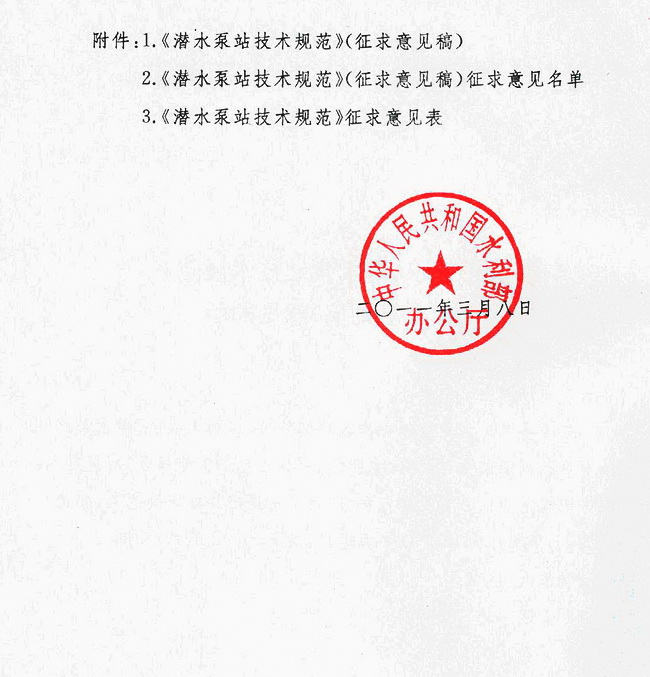 附件：1.《潜水泵站技术规范》(征求意见稿)

2.《潜水泵站技术规范》(征求意见稿)征求意见名单

3.《潜水泵站技术规范》征求意见表

中华人民共和国水利部
办公厅

二〇一一年三月八日